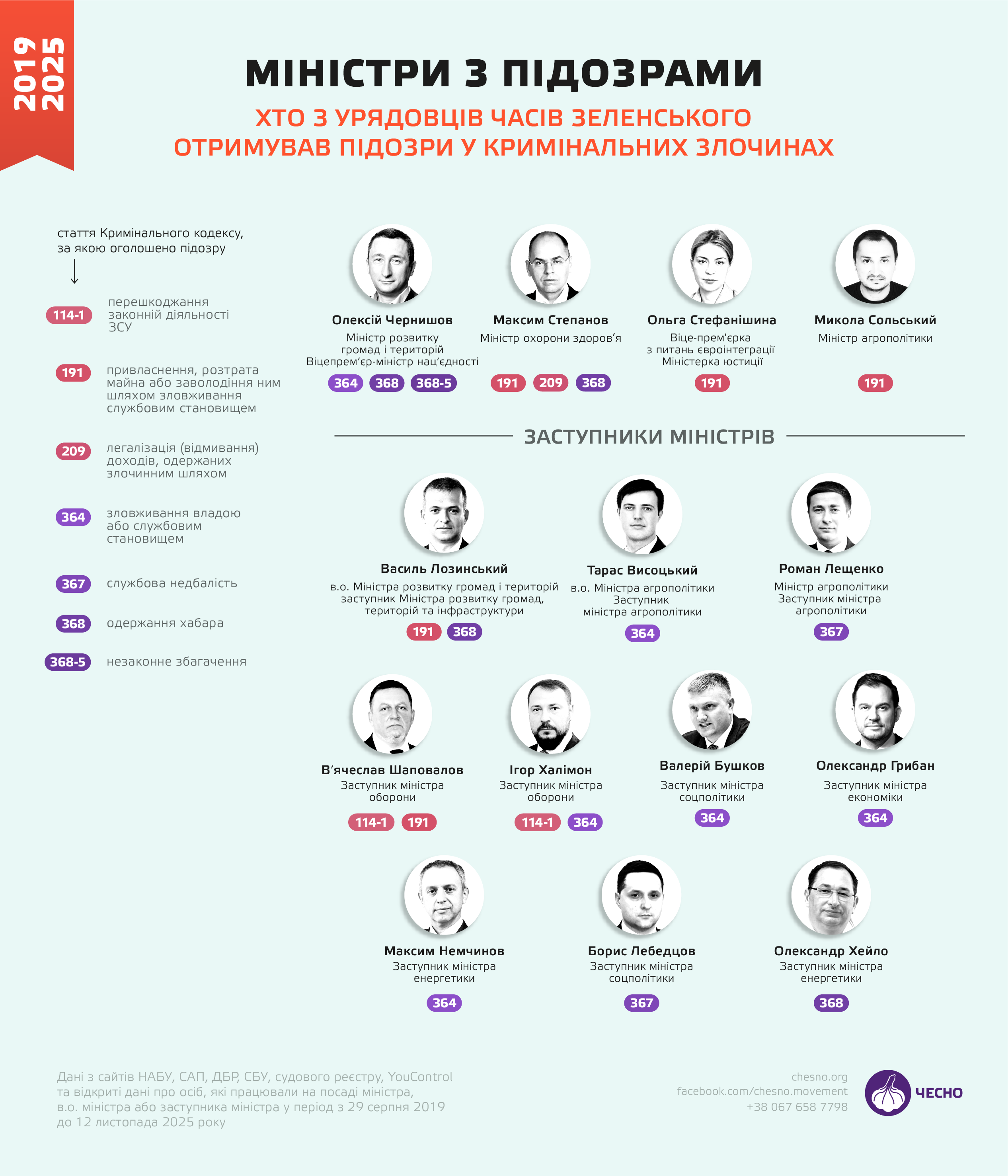 2019
2025

МІНІСТРИ З ПІДОЗРАМИ

ХТО З УРЯДОВЦІВ ЧАСІВ ЗЕЛЕНСЬКОГО
ОТРИМУВАВ ПІДОЗРИ У КРИМІНАЛЬНИХ ЗЛОЧИНАХ

стаття Кримінального кодексу, за якою оголошено підозру

114-1 перешкоджання законній діяльності ЗСУ

191 привласнення, розтрата майна або заволодіння ним шляхом зловживання службовим становищем

209 легалізація (відмивання) доходів, одержаних злочинним шляхом

364 зловживання владою або службовим становищем

367 службова недбалість

368 одержання хабара

368-5 незаконне збагачення

Олексій Чернишов
Міністр розвитку громад і територій
Віцепрем'єр-міністр нац'єдності
364 368 368-5

Максим Степанов
Міністр охорони здоров'я
191 209 368

Ольга Стефанішина
Віце-прем'єрка з питань євроінтеграції
Міністерка юстиції
191

Микола Сольський
Міністр агрополітики
191

ЗАСТУПНИКИ МІНІСТРІВ

Василь Лозинський
в.о. Міністра розвитку громад і територій
заступник Міністра розвитку громад, територій та інфраструктури
191 368

Тарас Висоцький
в.о. Міністра агрополітики
Заступник міністра агрополітики
364

Роман Лещенко
Міністр агрополітики
Заступник міністра агрополітики
367

В'ячеслав Шаповалов
Заступник міністра оборони
114-1 191

Ігор Халімон
Заступник міністра оборони
114-1 364

Валерій Бушков
Заступник міністра соцполітики
364

Олександр Грибан
Заступник міністра економіки
364

Максим Немчинов
Заступник міністра енергетики
364

Борис Лебедцов
Заступник міністра соцполітики
367

Олександр Хейло
Заступник міністра енергетики
368

Дані з сайтів НАБУ, САП, ДБР, СБУ, судового реєстру, YouControl та відкриті дані про осіб, які працювали на посаді міністра, в.о. міністра або заступника міністра у період з 29 серпня 2019 до 12 листопада 2025 року

chesno.org
facebook.com/chesno.movement
+38 067 658 7798
ЧЕСНО